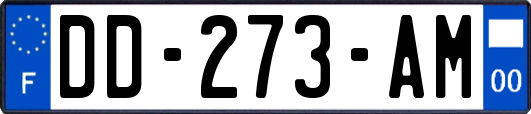 F
DD-273-AM
00